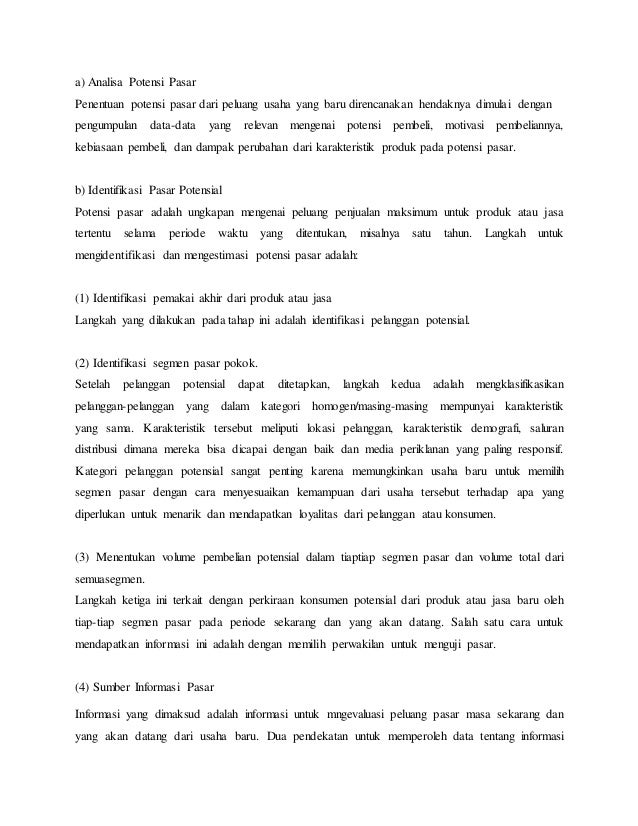 a) Analisa Potensi Pasar
Penentuan potensi pasar dari peluang usaha yang baru direncanakan hendaknya dimulai dengan pengumpulan data-data yang relevan mengenai potensi pembeli, motivasi pembeliannya, kebiasaan pembeli, dan dampak perubahan dari karakteristik produk pada potensi pasar.

b) Identifikasi Pasar Potensial
Potensi pasar adalah ungkapan mengenai peluang penjualan maksimum untuk produk atau jasa tertentu selama periode waktu yang ditentukan, misalnya satu tahun. Langkah untuk mengidentifikasi dan mengestimasi potensi pasar adalah:

(1) Identifikasi pemakai akhir dari produk atau jasa
Langkah yang dilakukan pada tahap ini adalah identifikasi pelanggan potensial.

(2) Identifikasi segmen pasar pokok.
Setelah pelanggan potensial dapat ditetapkan, langkah kedua adalah mengklasifikasikan pelanggan-pelanggan yang dalam kategori homogen/masing-masing mempunyai karakteristik yang sama. Karakteristik tersebut meliputi lokasi pelanggan, karakteristik demografi, saluran distribusi dimana mereka bisa dicapai dengan baik dan media periklanan yang paling responsif. Kategori pelanggan potensial sangat penting karena memungkinkan usaha baru untuk memilih segmen pasar dengan cara menyesuaikan kemampuan dari usaha tersebut terhadap apa yang diperlukan untuk menarik dan mendapatkan loyalitas dari pelanggan atau konsumen.

(3) Menentukan volume pembelian potensial dalam tiaptiap segmen pasar dan volume total dari semuasegmen.
Langkah ketiga ini terkait dengan perkiraan konsumen potensial dari produk atau jasa baru oleh tiap-tiap segmen pasar pada periode sekarang dan yang akan datang. Salah satu cara untuk mendapatkan informasi ini adalah dengan memilih perwakilan untuk menguji pasar.

(4) Sumber Informasi Pasar
Informasi yang dimaksud adalah informasi untuk mngevaluasi peluang pasar masa sekarang dan yang akan datang dari usaha baru. Dua pendekatan untuk memperoleh data tentang informasi